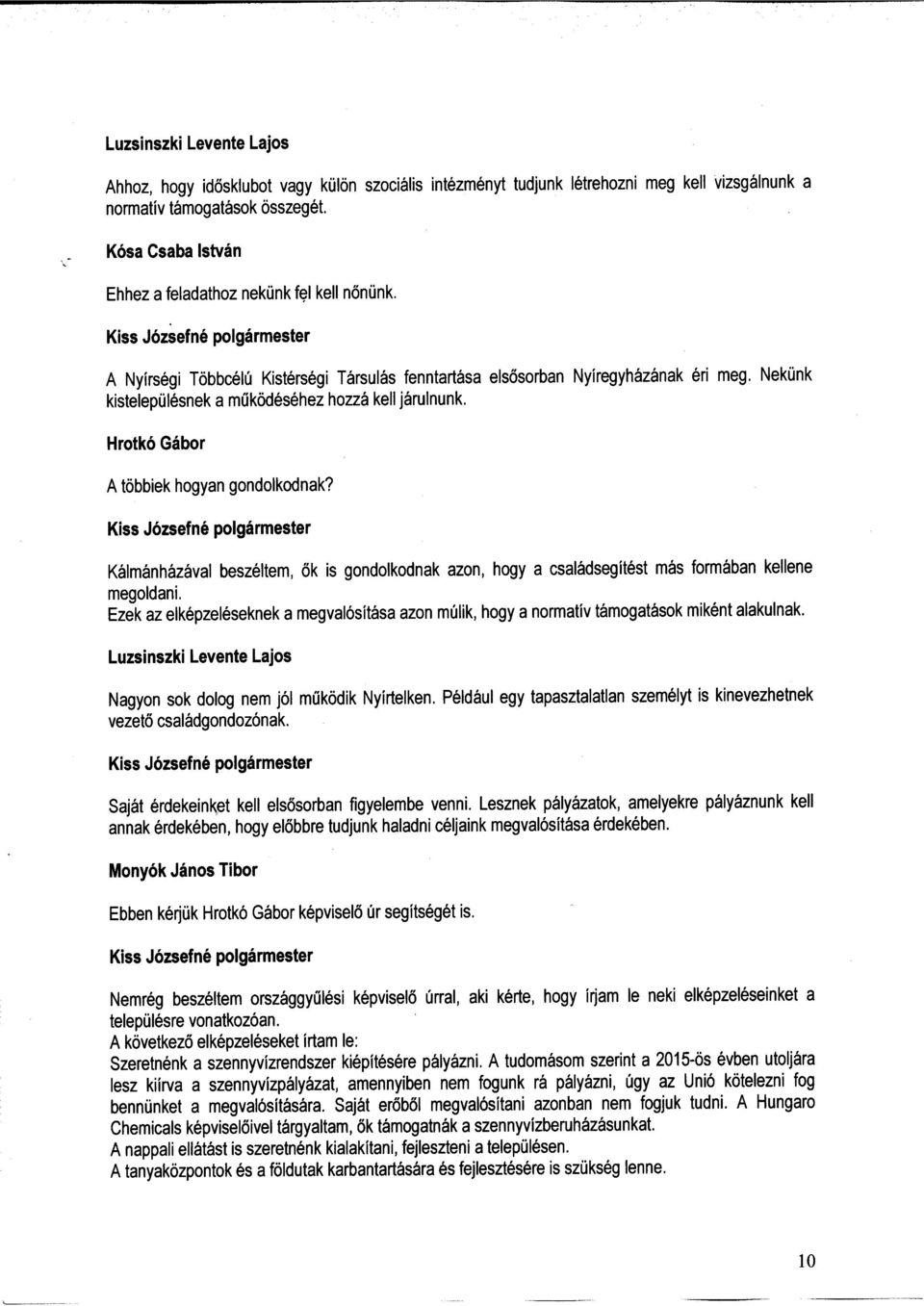 Luzsinszki Levente Lajos

Ahhoz, hogy idősklubot vagy külön szociális intézményt tudjunk létrehozni meg kell vizsgálnunk a normatív támogatások összegét.

Kósa Csaba István

Ehhez a feladathoz nekünk fel kell nőnünk.

Kiss Józsefné polgármester

A Nyírségi Többcélú Kistérségi Társulás fenntartása elsősorban Nyíregyházának éri meg. Nekünk kistelepülésnek a működéséhez hozzá kell járulnunk.

Hrotkó Gábor

A többiek hogyan gondolkodnak?

Kiss Józsefné polgármester

Kálmánházával beszéltem, ők is gondolkodnak azon, hogy a családsegítést más formában kellene megoldani.
Ezek az elképzeléseknek a megvalósítása azon múlik, hogy a normatív támogatások miként alakulnak.

Luzsinszki Levente Lajos

Nagyon sok dolog nem jól működik Nyírtelken. Például egy tapasztalatlan személyt is kinevezhetnek vezető családgondozónak.

Kiss Józsefné polgármester

Saját érdekeinket kell elsősorban figyelembe venni. Lesznek pályázatok, amelyekre pályáznunk kell annak érdekében, hogy előbbre tudjunk haladni céljaink megvalósítása érdekében.

Monyók János Tibor

Ebben kérjük Hrotkó Gábor képviselő úr segítségét is.

Kiss Józsefné polgármester

Nemrég beszéltem országgyűlési képviselő úrral, aki kérte, hogy írjam le neki elképzeléseinket a településre vonatkozóan.
A következő elképzeléseket írtam le:
Szeretnénk a szennyvízrendszer kiépítésére pályázni. A tudomásom szerint a 2015-ös évben utoljára lesz kiírva a szennyvízpályázat, amennyiben nem fogunk rá pályázni, úgy az Unió kötelezni fog bennünket a megvalósítására. Saját erőből megvalósítani azonban nem fogjuk tudni. A Hungaro Chemicals képviselőivel tárgyaltam, ők támogatnák a szennyvízberuházásunkat.
A nappali ellátást is szeretnénk kialakítani, fejleszteni a településen.
A tanyaközpontok és a földutak karbantartására és fejlesztésére is szükség lenne.

10